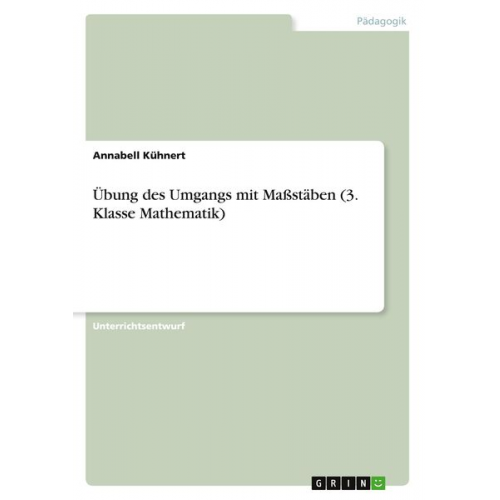 Pädagogik

Annabell Kühnert

Übung des Umgangs mit Maßstäben (3. Klasse Mathematik)

Unterrichtsentwurf

GRIN